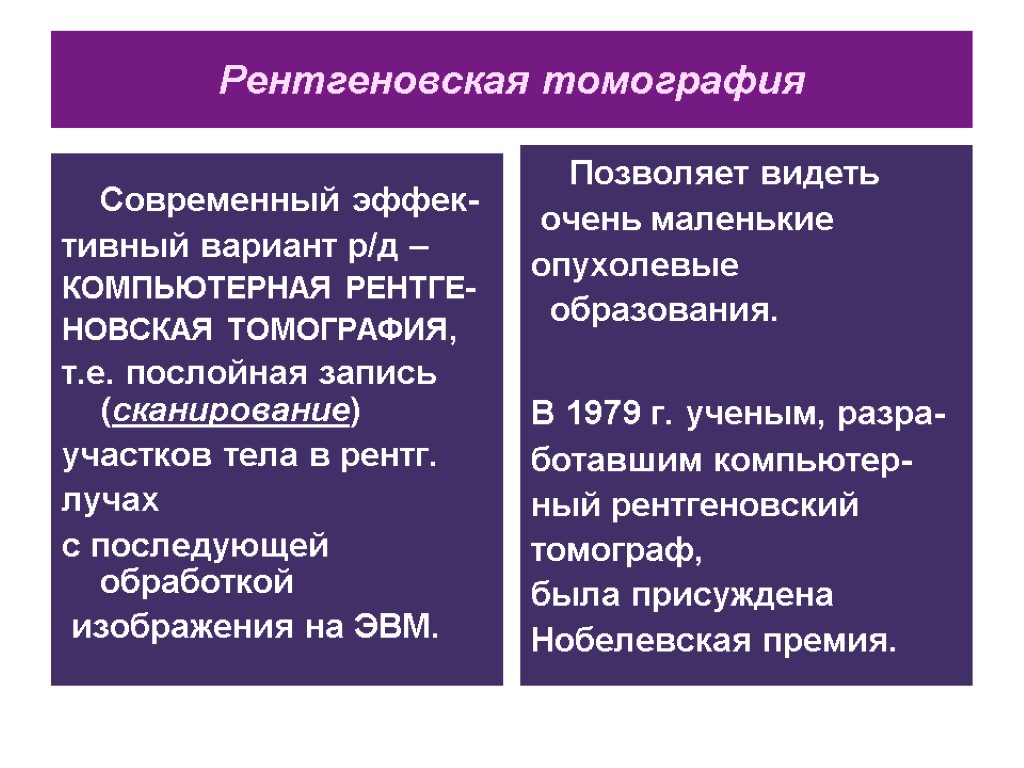 Рентгеновская томография

Современный эффективный вариант р/д – КОМПЬЮТЕРНАЯ РЕНТГЕНОВСКАЯ ТОМОГРАФИЯ, т.е. послойная запись (сканирование) участков тела в рентг. лучах с последующей обработкой изображения на ЭВМ.

Позволяет видеть очень маленькие опухолевые образования.

В 1979 г. ученым, разработавшим компьютерный рентгеновский томограф, была присуждена Нобелевская премия.